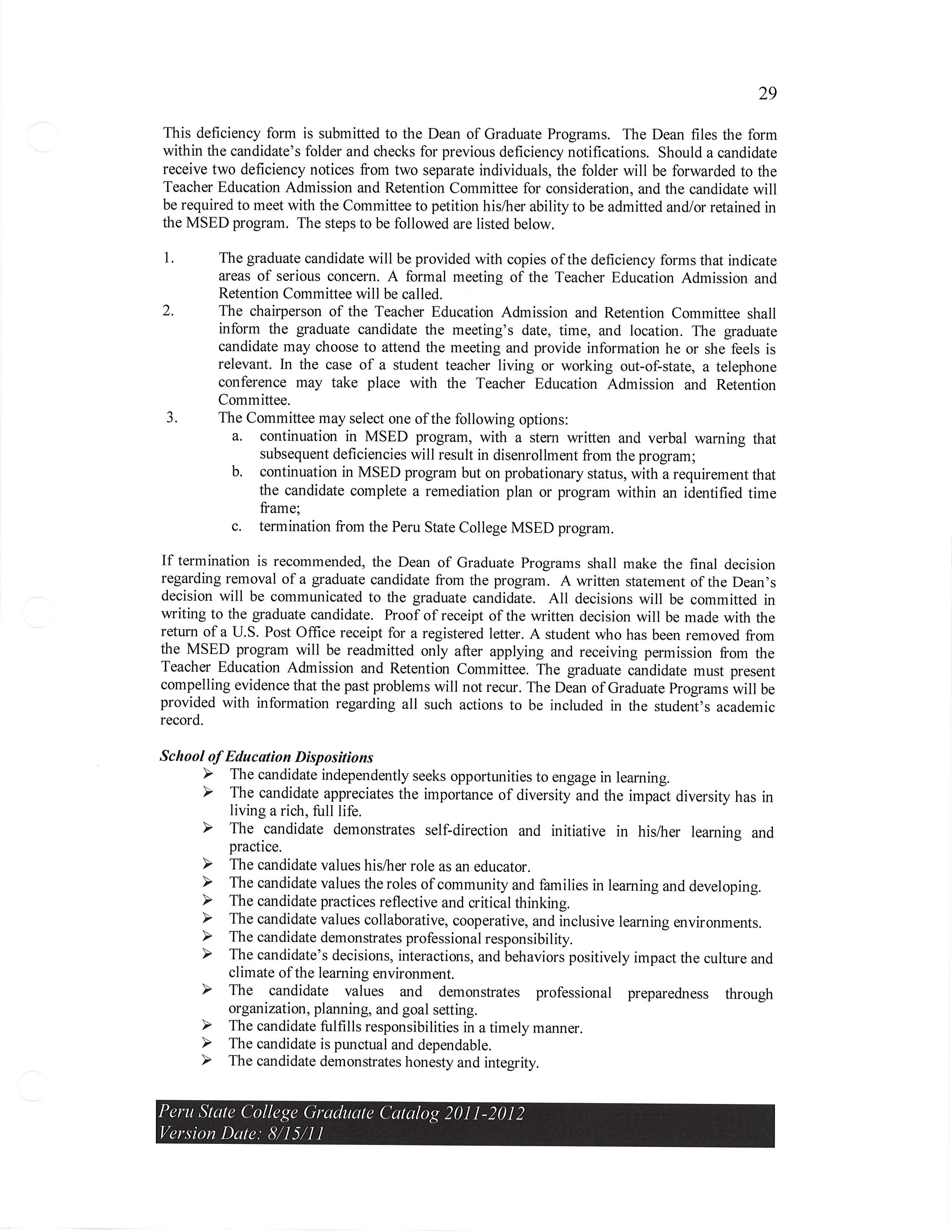 29

This deficiency form is submitted to the Dean of Graduate Programs. The Dean files the form within the candidate's folder and checks for previous deficiency notifications. Should a candidate receive two deficiency notices from two separate individuals, the folder will be forwarded to the Teacher Education Admission and Retention Committee for consideration, and the candidate will be required to meet with the Committee to petition his/her ability to be admitted and/or retained in the MSED program. The steps to be followed are listed below.

1. The graduate candidate will be provided with copies of the deficiency forms that indicate areas of serious concern. A formal meeting of the Teacher Education Admission and Retention Committee will be called.
2. The chairperson of the Teacher Education Admission and Retention Committee shall inform the graduate candidate the meeting's date, time, and location. The graduate candidate may choose to attend the meeting and provide information he or she feels is relevant. In the case of a student teacher living or working out-of-state, a telephone conference may take place with the Teacher Education Admission and Retention Committee.
3. The Committee may select one of the following options:
a. continuation in MSED program, with a stern written and verbal warning that subsequent deficiencies will result in disenrollment from the program;
b. continuation in MSED program but on probationary status, with a requirement that the candidate complete a remediation plan or program within an identified time frame;
c. termination from the Peru State College MSED program.

If termination is recommended, the Dean of Graduate Programs shall make the final decision regarding removal of a graduate candidate from the program. A written statement of the Dean's decision will be communicated to the graduate candidate. All decisions will be committed in writing to the graduate candidate. Proof of receipt of the written decision will be made with the return of a U.S. Post Office receipt for a registered letter. A student who has been removed from the MSED program will be readmitted only after applying and receiving permission from the Teacher Education Admission and Retention Committee. The graduate candidate must present compelling evidence that the past problems will not recur. The Dean of Graduate Programs will be provided with information regarding all such actions to be included in the student's academic record.

School of Education Dispositions
➢ The candidate independently seeks opportunities to engage in learning.
➢ The candidate appreciates the importance of diversity and the impact diversity has in living a rich, full life.
➢ The candidate demonstrates self-direction and initiative in his/her learning and practice.
➢ The candidate values his/her role as an educator.
➢ The candidate values the roles of community and families in learning and developing.
➢ The candidate practices reflective and critical thinking.
➢ The candidate values collaborative, cooperative, and inclusive learning environments.
➢ The candidate demonstrates professional responsibility.
➢ The candidate's decisions, interactions, and behaviors positively impact the culture and climate of the learning environment.
➢ The candidate values and demonstrates professional preparedness through organization, planning, and goal setting.
➢ The candidate fulfills responsibilities in a timely manner.
➢ The candidate is punctual and dependable.
➢ The candidate demonstrates honesty and integrity.

Peru State College Graduate Catalog 2011-2012
Version Date: 8/15/11